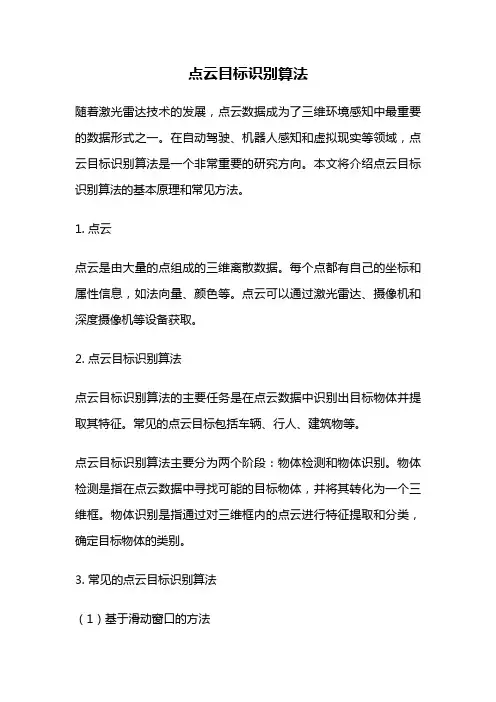 点云目标识别算法

随着激光雷达技术的发展，点云数据成为了三维环境感知中最重要的数据形式之一。在自动驾驶、机器人感知和虚拟现实等领域，点云目标识别算法是一个非常重要的研究方向。本文将介绍点云目标识别算法的基本原理和常见方法。

1. 点云

点云是由大量的点组成的三维离散数据。每个点都有自己的坐标和属性信息，如法向量、颜色等。点云可以通过激光雷达、摄像机和深度摄像机等设备获取。

2. 点云目标识别算法

点云目标识别算法的主要任务是在点云数据中识别出目标物体并提取其特征。常见的点云目标包括车辆、行人、建筑物等。

点云目标识别算法主要分为两个阶段：物体检测和物体识别。物体检测是指在点云数据中寻找可能的目标物体，并将其转化为一个三维框。物体识别是指通过对三维框内的点云进行特征提取和分类，确定目标物体的类别。

3. 常见的点云目标识别算法

（1）基于滑动窗口的方法